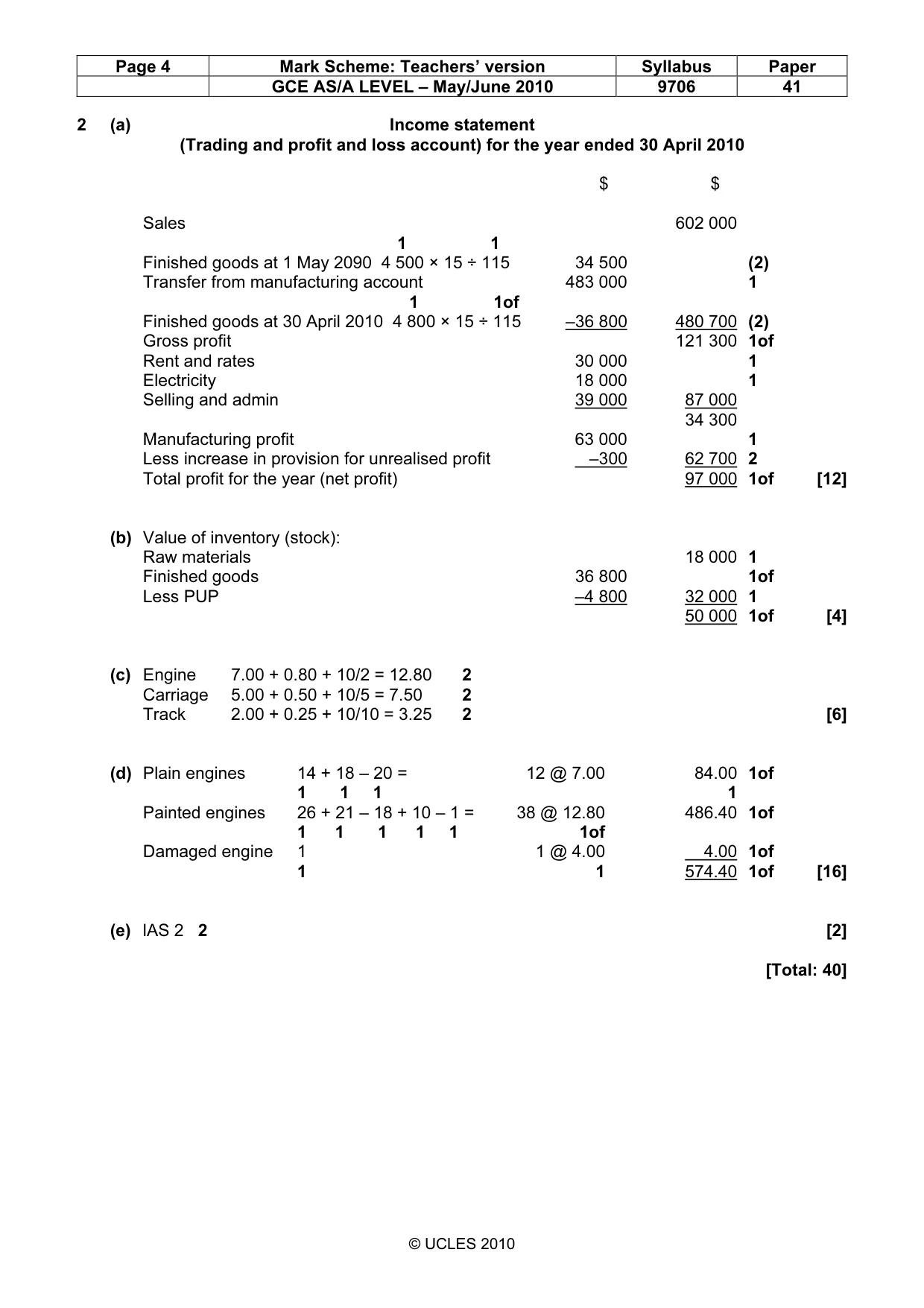 | Page 4 | Mark Scheme: Teachers' version | Syllabus | Paper |
|---|---|---|---|
|  | GCE AS/A LEVEL – May/June 2010 | 9706 | 41 |

2 (a) Income statement
(Trading and profit and loss account) for the year ended 30 April 2010

$ $

Sales 602 000
1 1
Finished goods at 1 May 2090 4 500 × 15 ÷ 115 34 500 (2)
Transfer from manufacturing account 483 000 1
1 1of
Finished goods at 30 April 2010 4 800 × 15 ÷ 115 –36 800 480 700 (2)
Gross profit 121 300 1of
Rent and rates 30 000 1
Electricity 18 000 1
Selling and admin 39 000 87 000
34 300
Manufacturing profit 63 000 1
Less increase in provision for unrealised profit –300 62 700 2
Total profit for the year (net profit) 97 000 1of [12]

(b) Value of inventory (stock):
Raw materials 18 000 1
Finished goods 36 800 1of
Less PUP –4 800 32 000 1
50 000 1of [4]

(c) Engine 7.00 + 0.80 + 10/2 = 12.80 2
Carriage 5.00 + 0.50 + 10/5 = 7.50 2
Track 2.00 + 0.25 + 10/10 = 3.25 2 [6]

(d) Plain engines 14 + 18 – 20 = 12 @ 7.00 84.00 1of
1 1 1 1
Painted engines 26 + 21 – 18 + 10 – 1 = 38 @ 12.80 486.40 1of
1 1 1 1 1 1of
Damaged engine 1 1 @ 4.00 4.00 1of
1 1 574.40 1of [16]

(e) IAS 2 2 [2]

[Total: 40]

© UCLES 2010